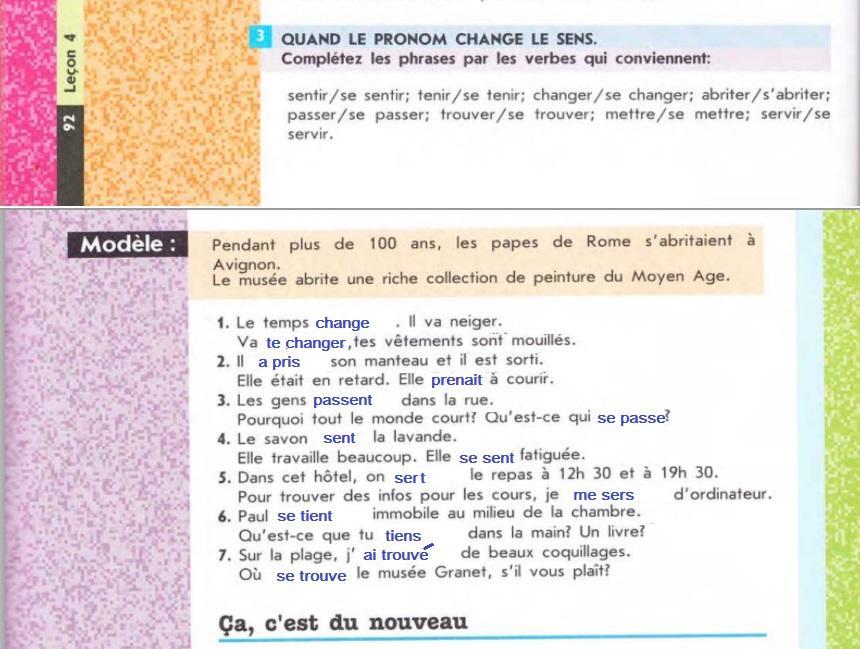 92 Leçon 4

3 QUAND LE PRONOM CHANGE LE SENS.
Complétez les phrases par les verbes qui conviennent:

sentir/se sentir; tenir/se tenir; changer/se changer; abriter/s'abriter; passer/se passer; trouver/se trouver; mettre/se mettre; servir/se servir.

Modèle : Pendant plus de 100 ans, les papes de Rome s'abritaient à Avignon.
Le musée abrite une riche collection de peinture du Moyen Age.

1. Le temps change . Il va neiger.
Va te changer, tes vêtements sont mouillés.
2. Il a pris son manteau et il est sorti.
Elle était en retard. Elle prenait à courir.
3. Les gens passent dans la rue.
Pourquoi tout le monde court? Qu'est-ce qui se passe?
4. Le savon sent la lavande.
Elle travaille beaucoup. Elle se sent fatiguée.
5. Dans cet hôtel, on sert le repas à 12h 30 et à 19h 30.
Pour trouver des infos pour les cours, je me sers d'ordinateur.
6. Paul se tient immobile au milieu de la chambre.
Qu'est-ce que tu tiens dans la main? Un livre?
7. Sur la plage, j' ai trouvé de beaux coquillages.
Où se trouve le musée Granet, s'il vous plaît?

Ça, c'est du nouveau